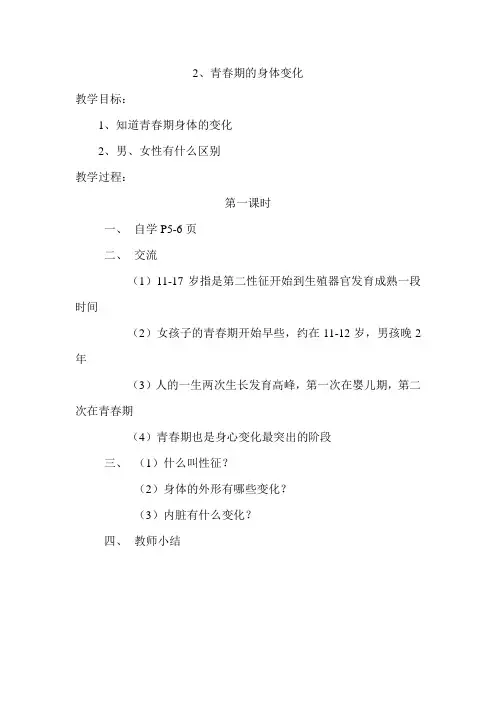 2、青春期的身体变化

教学目标：

1、知道青春期身体的变化

2、男、女性有什么区别

教学过程：

第一课时

一、 自学 P5-6 页

二、 交流

（1）11-17 岁指是第二性征开始到生殖器官发育成熟一段时间

（2）女孩子的青春期开始早些，约在 11-12 岁，男孩晚 2 年

（3）人的一生两次生长发育高峰，第一次在婴儿期，第二次在青春期

（4）青春期也是身心变化最突出的阶段

三、 （1）什么叫性征？

（2）身体的外形有哪些变化？

（3）内脏有什么变化？

四、 教师小结